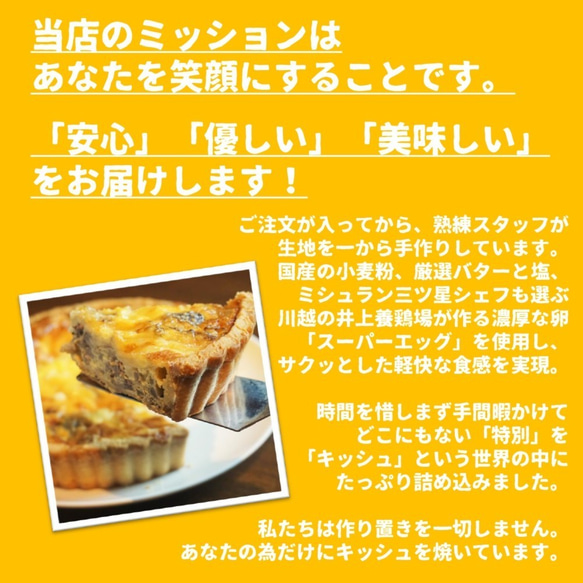 当店のミッションは
あなたを笑顔にすることです。

「安心」「優しい」「美味しい」
をお届けします！

ご注文が入ってから、熟練スタッフが
生地を一から手作りしています。
国産の小麦粉、厳選バターと塩、
ミシュラン三ツ星シェフも選ぶ
川越の井上養鶏場が作る濃厚な卵
「スーパーエッグ」を使用し、
サクッとした軽快な食感を実現。

時間を惜しまず手間暇かけて
どこにもない「特別」を
「キッシュ」という世界の中に
たっぷり詰め込みました。

私たちは作り置きを一切しません。
あなたの為だけにキッシュを焼いています。